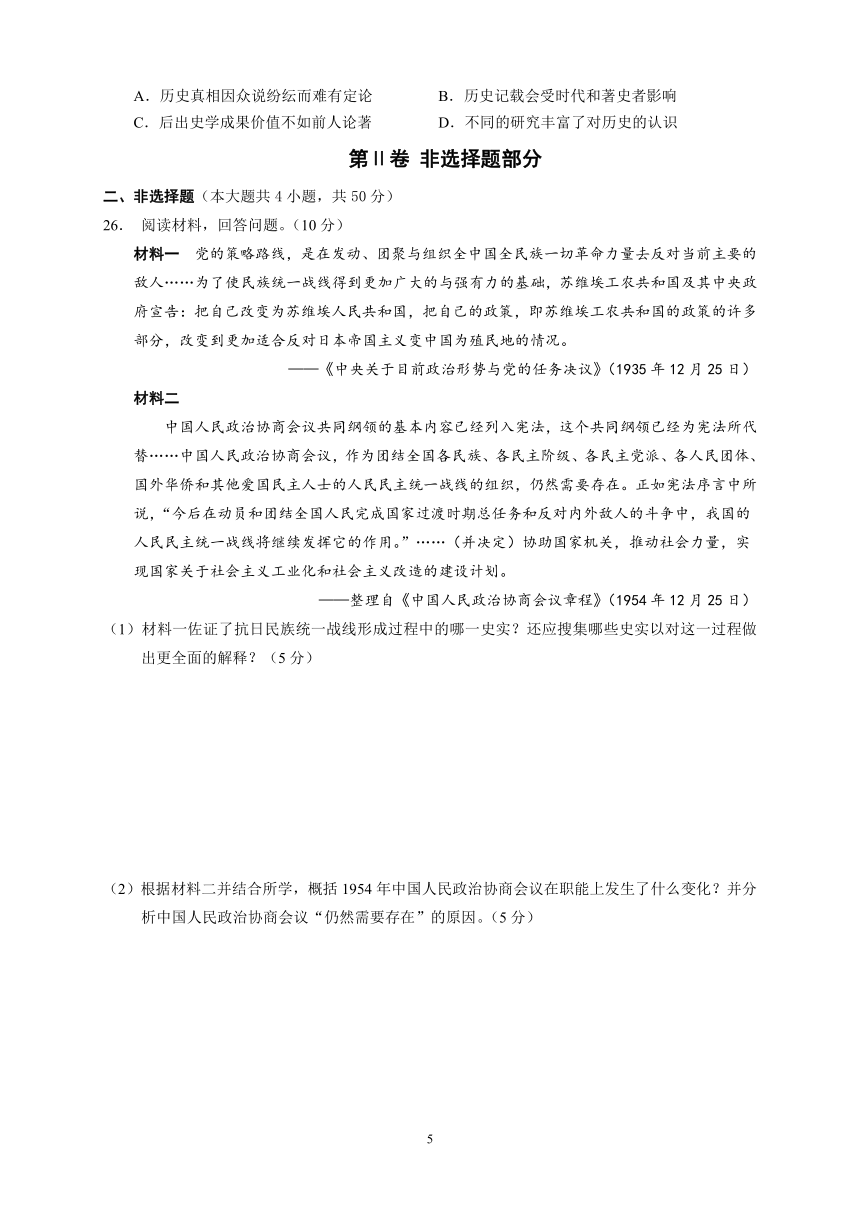 A．历史真相因众说纷纭而难有定论　　B．历史记载会受时代和著史者影响
C．后出史学成果价值不如前人论著　　D．不同的研究丰富了对历史的认识

第Ⅱ卷 非选择题部分

二、非选择题（本大题共 4 小题，共 50 分）

26. 阅读材料，回答问题。（10 分）

材料一 党的策略路线，是在发动、团聚与组织全中国全民族一切革命力量去反对当前主要的敌人……为了使民族统一战线得到更加广大的与强有力的基础，苏维埃工农共和国及其中央政府宣告：把自己改变为苏维埃人民共和国，把自己的政策，即苏维埃工农共和国的政策的许多部分，改变到更加适合反对日本帝国主义变中国为殖民地的情况。

——《中央关于目前政治形势与党的任务决议》（1935 年 12 月 25 日）

材料二

中国人民政治协商会议共同纲领的基本内容已经列入宪法，这个共同纲领已经为宪法所代替……中国人民政治协商会议，作为团结全国各民族、各民主阶级、各民主党派、各人民团体、国外华侨和其他爱国民主人士的人民民主统一战线的组织，仍然需要存在。正如宪法序言中所说，“今后在动员和团结全国人民完成国家过渡时期总任务和反对内外敌人的斗争中，我国的人民民主统一战线将继续发挥它的作用。”……（并决定）协助国家机关，推动社会力量，实现国家关于社会主义工业化和社会主义改造的建设计划。

——整理自《中国人民政治协商会议章程》（1954 年 12 月 25 日）

（1）材料一佐证了抗日民族统一战线形成过程中的哪一史实？还应搜集哪些史实以对这一过程做出更全面的解释？（5 分）

（2）根据材料二并结合所学，概括 1954 年中国人民政治协商会议在职能上发生了什么变化？并分析中国人民政治协商会议“仍然需要存在”的原因。（5 分）

5